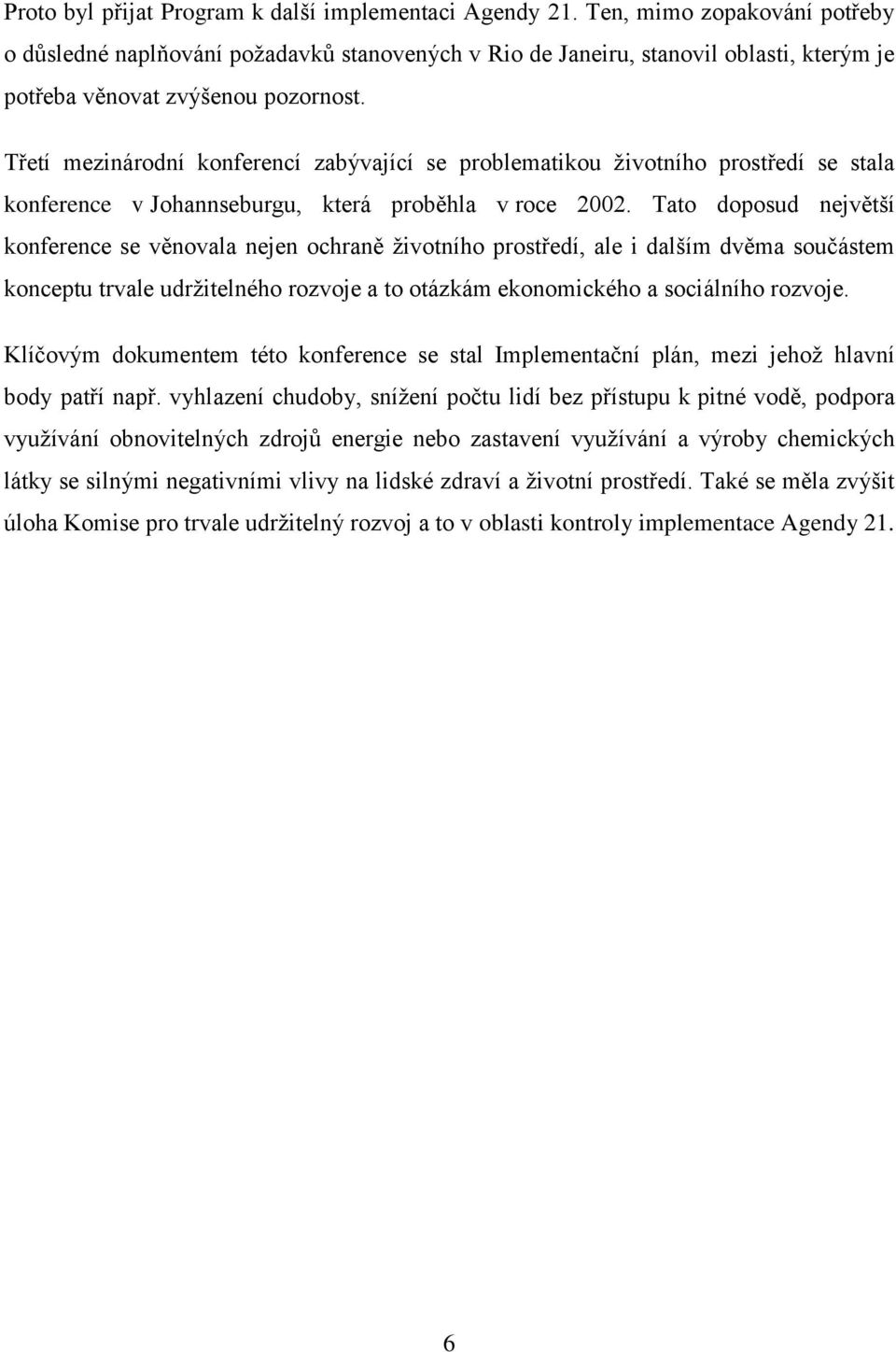 Proto byl přijat Program k další implementaci Agendy 21. Ten, mimo zopakování potřeby o důsledné naplňování požadavků stanovených v Rio de Janeiru, stanovil oblasti, kterým je potřeba věnovat zvýšenou pozornost.

Třetí mezinárodní konferencí zabývající se problematikou životního prostředí se stala konference v Johannseburgu, která proběhla v roce 2002. Tato doposud největší konference se věnovala nejen ochraně životního prostředí, ale i dalším dvěma součástem konceptu trvale udržitelného rozvoje a to otázkám ekonomického a sociálního rozvoje.

Klíčovým dokumentem této konference se stal Implementační plán, mezi jehož hlavní body patří např. vyhlazení chudoby, snížení počtu lidí bez přístupu k pitné vodě, podpora využívání obnovitelných zdrojů energie nebo zastavení využívání a výroby chemických látky se silnými negativními vlivy na lidské zdraví a životní prostředí. Také se měla zvýšit úloha Komise pro trvale udržitelný rozvoj a to v oblasti kontroly implementace Agendy 21.

6